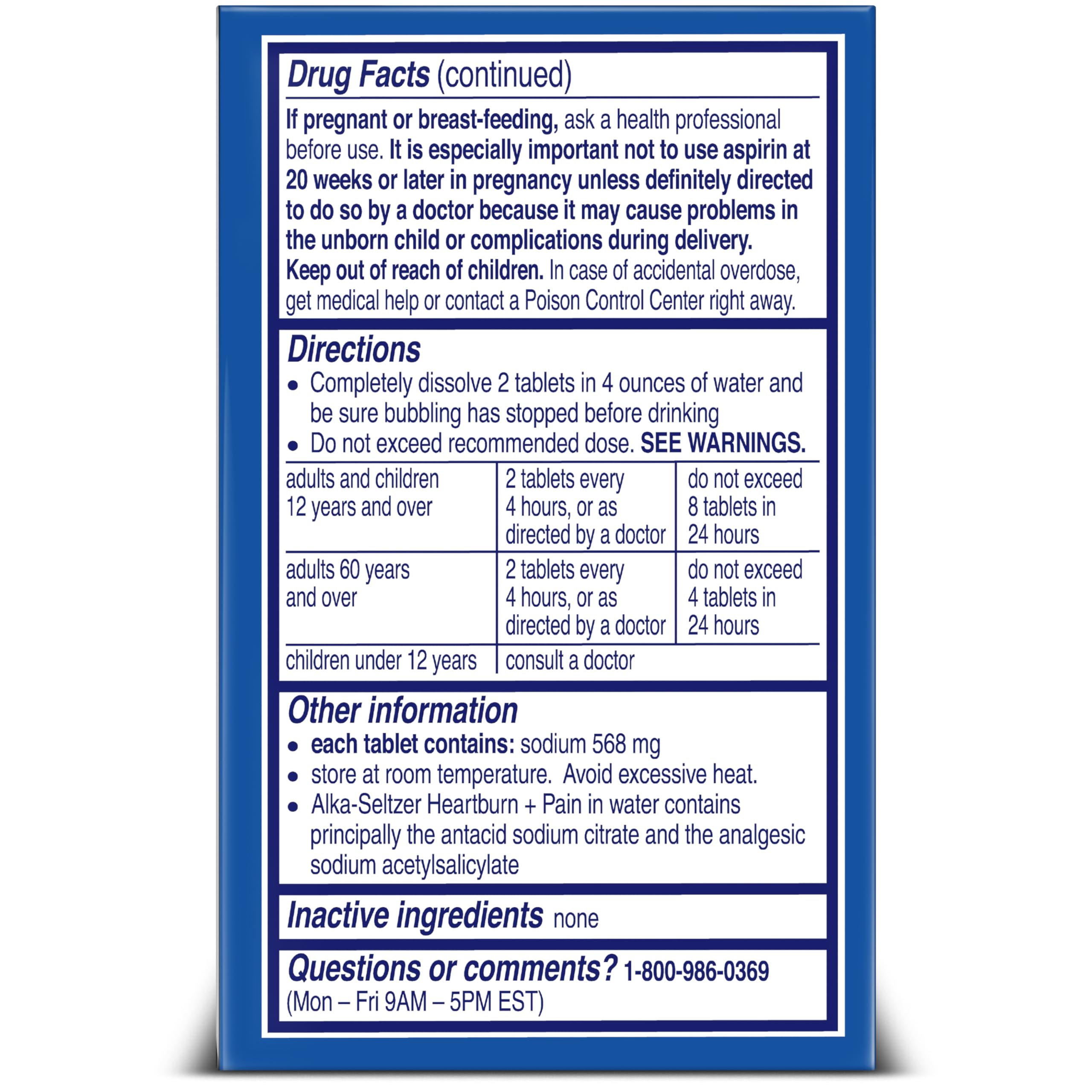 Drug Facts (continued)

If pregnant or breast-feeding, ask a health professional before use. It is especially important not to use aspirin at 20 weeks or later in pregnancy unless definitely directed to do so by a doctor because it may cause problems in the unborn child or complications during delivery.
Keep out of reach of children. In case of accidental overdose, get medical help or contact a Poison Control Center right away.

Directions
• Completely dissolve 2 tablets in 4 ounces of water and be sure bubbling has stopped before drinking
• Do not exceed recommended dose. SEE WARNINGS.

| adults and children 12 years and over | 2 tablets every 4 hours, or as directed by a doctor | do not exceed 8 tablets in 24 hours |
|---|---|---|
| adults 60 years and over | 2 tablets every 4 hours, or as directed by a doctor | do not exceed 4 tablets in 24 hours |
| children under 12 years | consult a doctor | |

Other information
• each tablet contains: sodium 568 mg
• store at room temperature. Avoid excessive heat.
• Alka-Seltzer Heartburn + Pain in water contains principally the antacid sodium citrate and the analgesic sodium acetylsalicylate

Inactive ingredients none

Questions or comments? 1-800-986-0369
(Mon – Fri 9AM – 5PM EST)